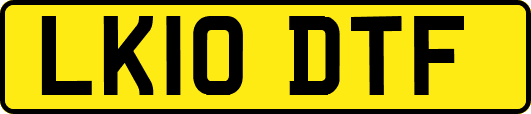 LK10 DTF